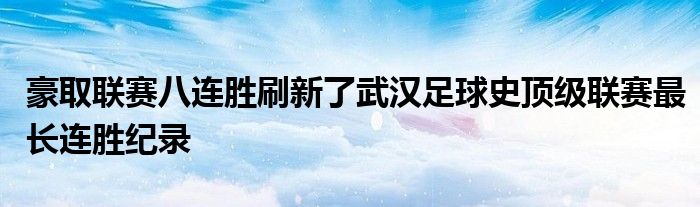 豪取联赛八连胜刷新了武汉足球史顶级联赛最长连胜纪录